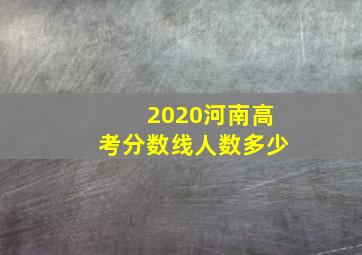 2020河南高考分数线人数多少